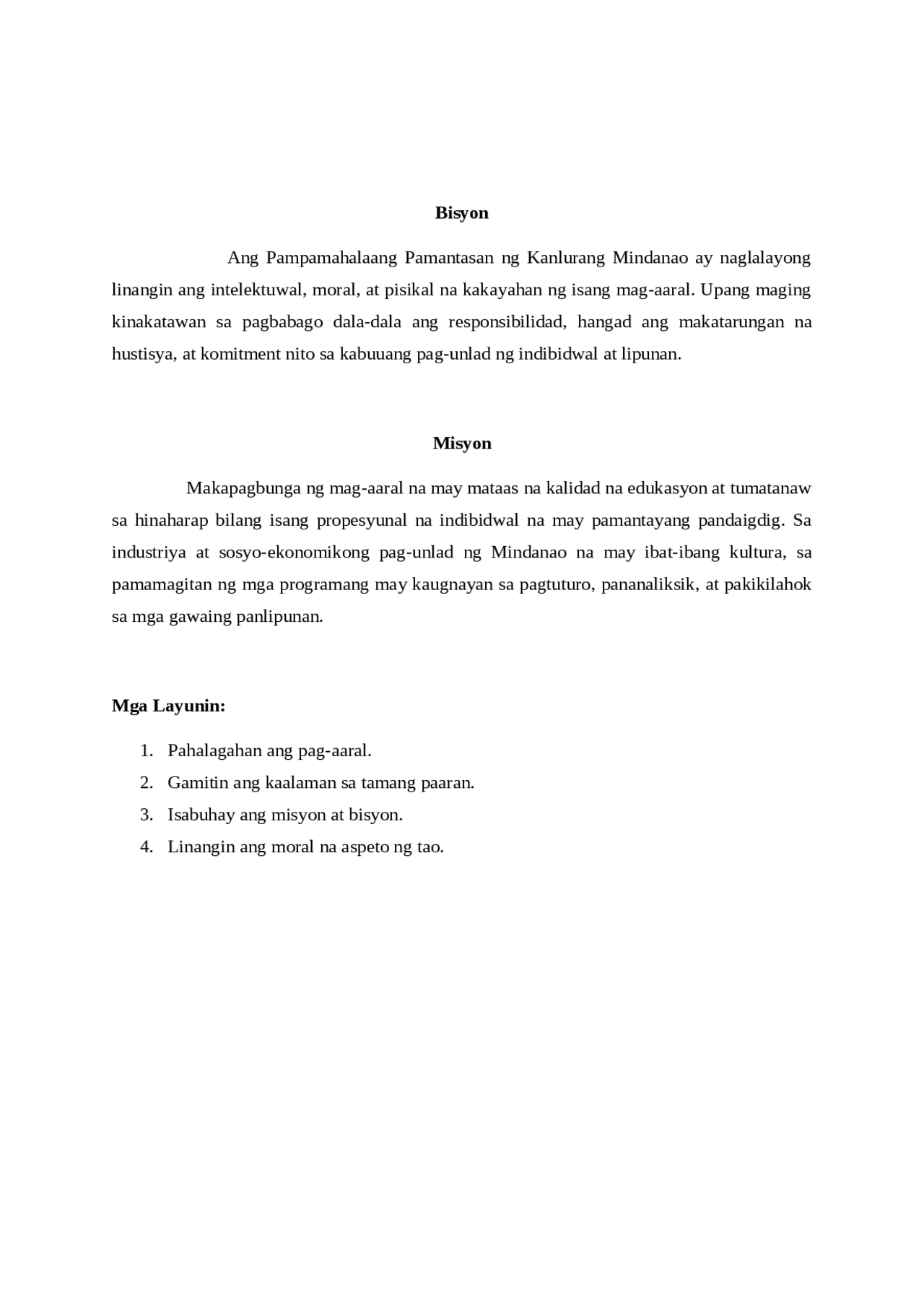 Bisyon

Ang Pampamahalaang Pamantasan ng Kanlurang Mindanao ay naglalayong linangin ang intelektuwal, moral, at pisikal na kakayahan ng isang mag-aaral. Upang maging kinakatawan sa pagbabago dala-dala ang responsibilidad, hangad ang makatarungan na hustisya, at komitment nito sa kabuuang pag-unlad ng indibidwal at lipunan.

Misyon

Makapagbunga ng mag-aaral na may mataas na kalidad na edukasyon at tumatanaw sa hinaharap bilang isang propesyunal na indibidwal na may pamantayang pandaigdig. Sa industriya at sosyo-ekonomikong pag-unlad ng Mindanao na may ibat-ibang kultura, sa pamamagitan ng mga programang may kaugnayan sa pagtuturo, pananaliksik, at pakikilahok sa mga gawaing panlipunan.

Mga Layunin:

1. Pahalagahan ang pag-aaral.
2. Gamitin ang kaalaman sa tamang paaran.
3. Isabuhay ang misyon at bisyon.
4. Linangin ang moral na aspeto ng tao.